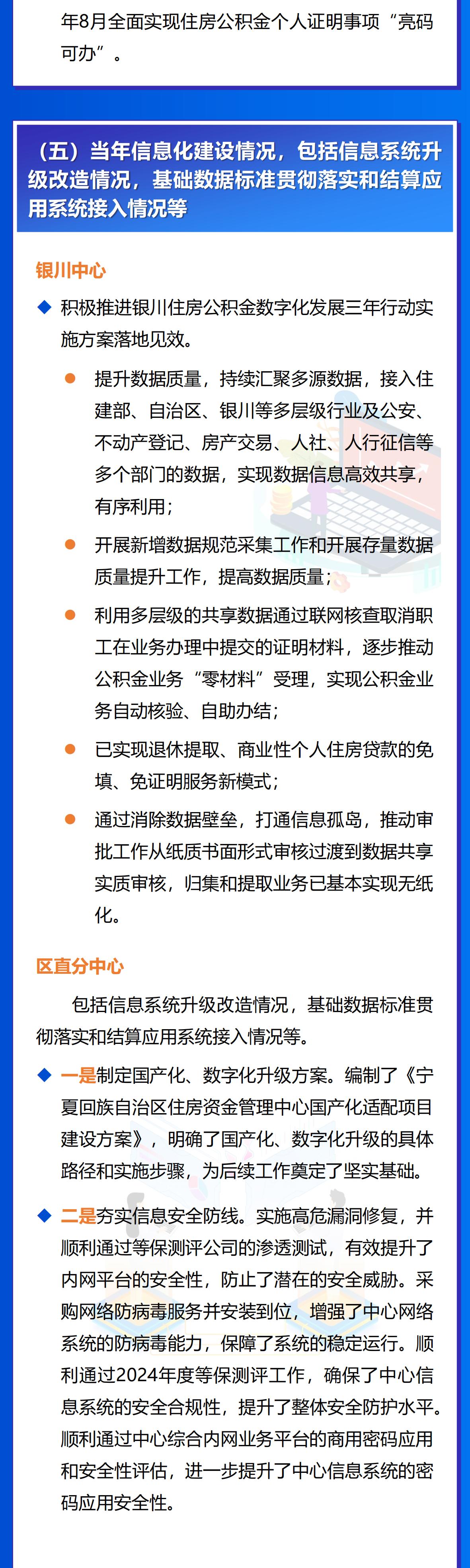 年8月全面实现住房公积金个人证明事项“亮码可办”。

（五）当年信息化建设情况，包括信息系统升级改造情况，基础数据标准贯彻落实和结算应用系统接入情况等

银川中心

◆ 积极推进银川住房公积金数字化发展三年行动实施方案落地见效。

● 提升数据质量，持续汇聚多源数据，接入住建部、自治区、银川等多层级行业及公安、不动产登记、房产交易、人社、人行征信等多个部门的数据，实现数据信息高效共享，有序利用；

● 开展新增数据规范采集工作和开展存量数据质量提升工作，提高数据质量；

● 利用多层级的共享数据通过联网核查取消职工在业务办理中提交的证明材料，逐步推动公积金业务“零材料”受理，实现公积金业务自动核验、自助办结；

● 已实现退休提取、商业性个人住房贷款的免填、免证明服务新模式；

● 通过消除数据壁垒，打通信息孤岛，推动审批工作从纸质书面形式审核过渡到数据共享实质审核，归集和提取业务已基本实现无纸化。

区直分中心

包括信息系统升级改造情况，基础数据标准贯彻落实和结算应用系统接入情况等。

◆ 一是制定国产化、数字化升级方案。编制了《宁夏回族自治区住房资金管理中心国产化适配项目建设方案》，明确了国产化、数字化升级的具体路径和实施步骤，为后续工作奠定了坚实基础。

◆ 二是夯实信息安全防线。实施高危漏洞修复，并顺利通过等保测评公司的渗透测试，有效提升了内网平台的安全性，防止了潜在的安全威胁。采购网络防病毒服务并安装到位，增强了中心网络系统的防病毒能力，保障了系统的稳定运行。顺利通过2024年度等保测评工作，确保了中心信息系统的安全合规性，提升了整体安全防护水平。顺利通过中心综合内网业务平台的商用密码应用和安全性评估，进一步提升了中心信息系统的密码应用安全性。